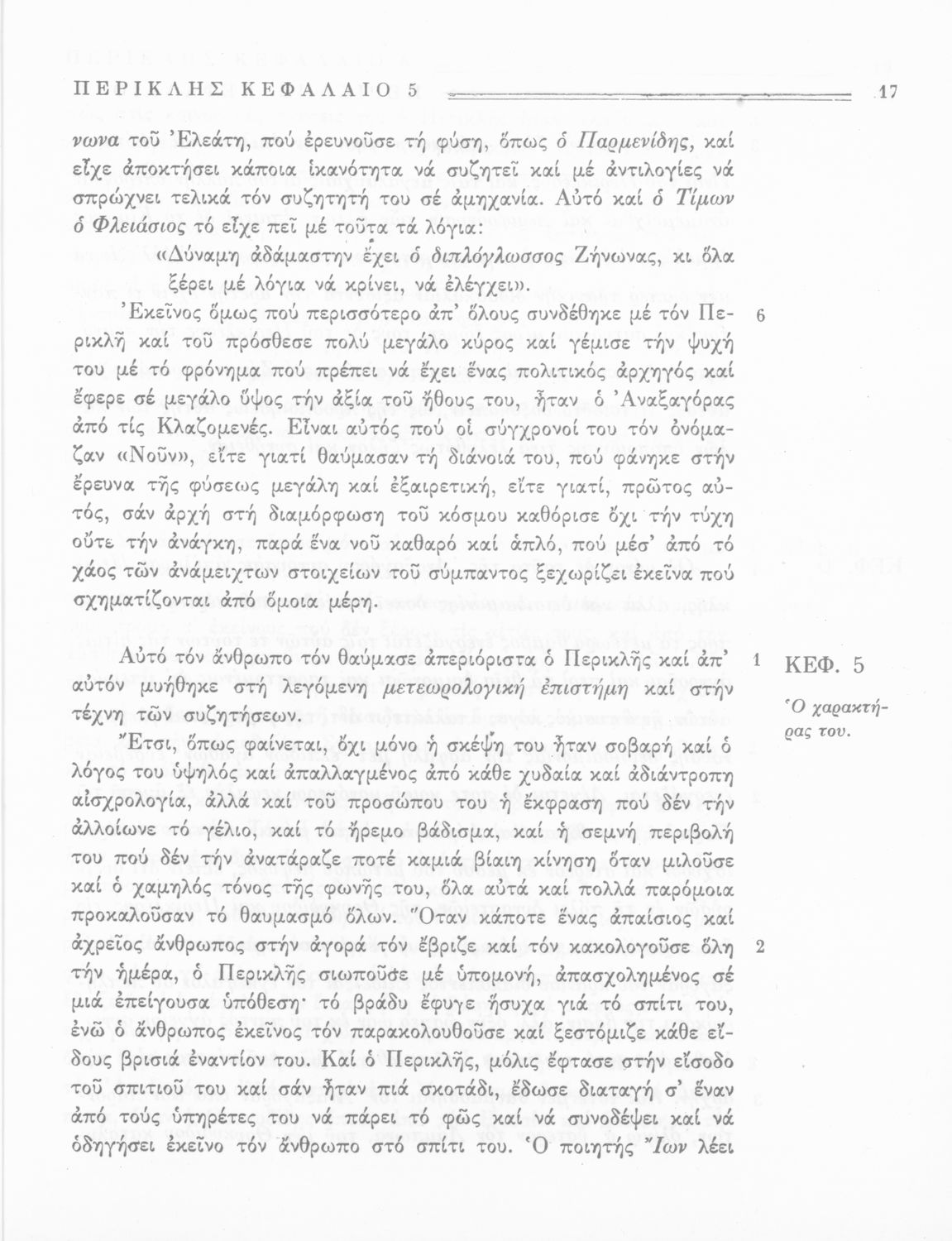 ΠΕΡΙΚΛΗΣ ΚΕΦΑΛΑΙΟ 5 17

νωνα τοῦ Ἐλεάτη, πού ἐρευνοῦσε τή φύση, ὅπως ὁ Παρμενίδης, καί εἶχε ἀποκτήσει κάποια ἱκανότητα νά συζητεῖ καί μέ ἀντιλογίες νά σπρώχνει τελικά τόν συζητητή του σέ ἀμηχανία. Αὐτό καί ὁ Τίμων ὁ Φλειάσιος τό εἶχε πεῖ μέ τοῦτα τά λόγια:

«Δύναμη ἀδάμαστην ἔχει ὁ διπλόγλωσσος Ζήνωνας, κι ὅλα ξέρει μέ λόγια νά κρίνει, νά ἐλέγχει».

Ἐκεῖνος ὅμως πού περισσότερο ἀπ' ὅλους συνδέθηκε μέ τόν Περικλῆ καί τοῦ πρόσθεσε πολύ μεγάλο κύρος καί γέμισε τήν ψυχή του μέ τό φρόνημα πού πρέπει νά ἔχει ἕνας πολιτικός ἀρχηγός καί ἔφερε σέ μεγάλο ὕψος τήν ἀξία τοῦ ἤθους του, ἦταν ὁ Ἀναξαγόρας ἀπό τίς Κλαζομενές. Εἶναι αὐτός πού οἱ σύγχρονοί του τόν ὀνόμαζαν «Νοῦν», εἴτε γιατί θαύμασαν τή διάνοιά του, πού φάνηκε στήν ἔρευνα τῆς φύσεως μεγάλη καί ἐξαιρετική, εἴτε γιατί, πρῶτος αὐτός, σάν ἀρχή στή διαμόρφωση τοῦ κόσμου καθόρισε ὄχι τήν τύχη οὔτε τήν ἀνάγκη, παρά ἕνα νοῦ καθαρό καί ἁπλό, πού μέσ' ἀπό τό χάος τῶν ἀνάμειχτων στοιχείων τοῦ σύμπαντος ξεχωρίζει ἐκεῖνα πού σχηματίζονται ἀπό ὅμοια μέρη. 6

Αὐτό τόν ἄνθρωπο τόν θαύμασε ἀπεριόριστα ὁ Περικλῆς καί ἀπ' αὐτόν μυήθηκε στή λεγόμενη μετεωρολογική ἐπιστήμη καί στήν τέχνη τῶν συζητήσεων. 1

ΚΕΦ. 5
Ὁ χαρακτήρας του.

Ἔτσι, ὅπως φαίνεται, ὄχι μόνο ἡ σκέψη του ἦταν σοβαρή καί ὁ λόγος του ὑψηλός καί ἀπαλλαγμένος ἀπό κάθε χυδαία καί ἀδιάντροπη αἰσχρολογία, ἀλλά καί τοῦ προσώπου του ἡ ἔκφραση πού δέν τήν ἀλλοίωνε τό γέλιο, καί τό ἤρεμο βάδισμα, καί ἡ σεμνή περιβολή του πού δέν τήν ἀνατάραζε ποτέ καμιά βίαιη κίνηση ὅταν μιλοῦσε καί ὁ χαμηλός τόνος τῆς φωνῆς του, ὅλα αὐτά καί πολλά παρόμοια προκαλοῦσαν τό θαυμασμό ὅλων. Ὅταν κάποτε ἕνας ἀπαίσιος καί ἀχρεῖος ἄνθρωπος στήν ἀγορά τόν ἔβριζε καί τόν κακολογοῦσε ὅλη τήν ἡμέρα, ὁ Περικλῆς σιωποῦσε μέ ὑπομονή, ἀπασχολημένος σέ μιά ἐπείγουσα ὑπόθεση· τό βράδυ ἔφυγε ἥσυχα γιά τό σπίτι του, ἐνῶ ὁ ἄνθρωπος ἐκεῖνος τόν παρακολουθοῦσε καί ξεστόμιζε κάθε εἴδους βρισιά ἐναντίον του. Καί ὁ Περικλῆς, μόλις ἔφτασε στήν εἴσοδο τοῦ σπιτιοῦ του καί σάν ἦταν πιά σκοτάδι, ἔδωσε διαταγή σ' ἕναν ἀπό τούς ὑπηρέτες του νά πάρει τό φῶς καί νά συνοδέψει καί νά ὁδηγήσει ἐκεῖνο τόν ἄνθρωπο στό σπίτι του. Ὁ ποιητής Ἴων λέει 2